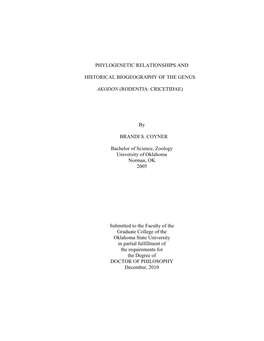 PHYLOGENETIC RELATIONSHIPS AND

HISTORICAL BIOGEOGRAPHY OF THE GENUS

AKODON (RODENTIA: CRICETIDAE)

By

BRANDI S. COYNER

Bachelor of Science, Zoology
University of Oklahoma
Norman, OK
2005

Submitted to the Faculty of the
Graduate College of the
Oklahoma State University
in partial fulfillment of
the requirements for
the Degree of
DOCTOR OF PHILOSOPHY
December, 2010